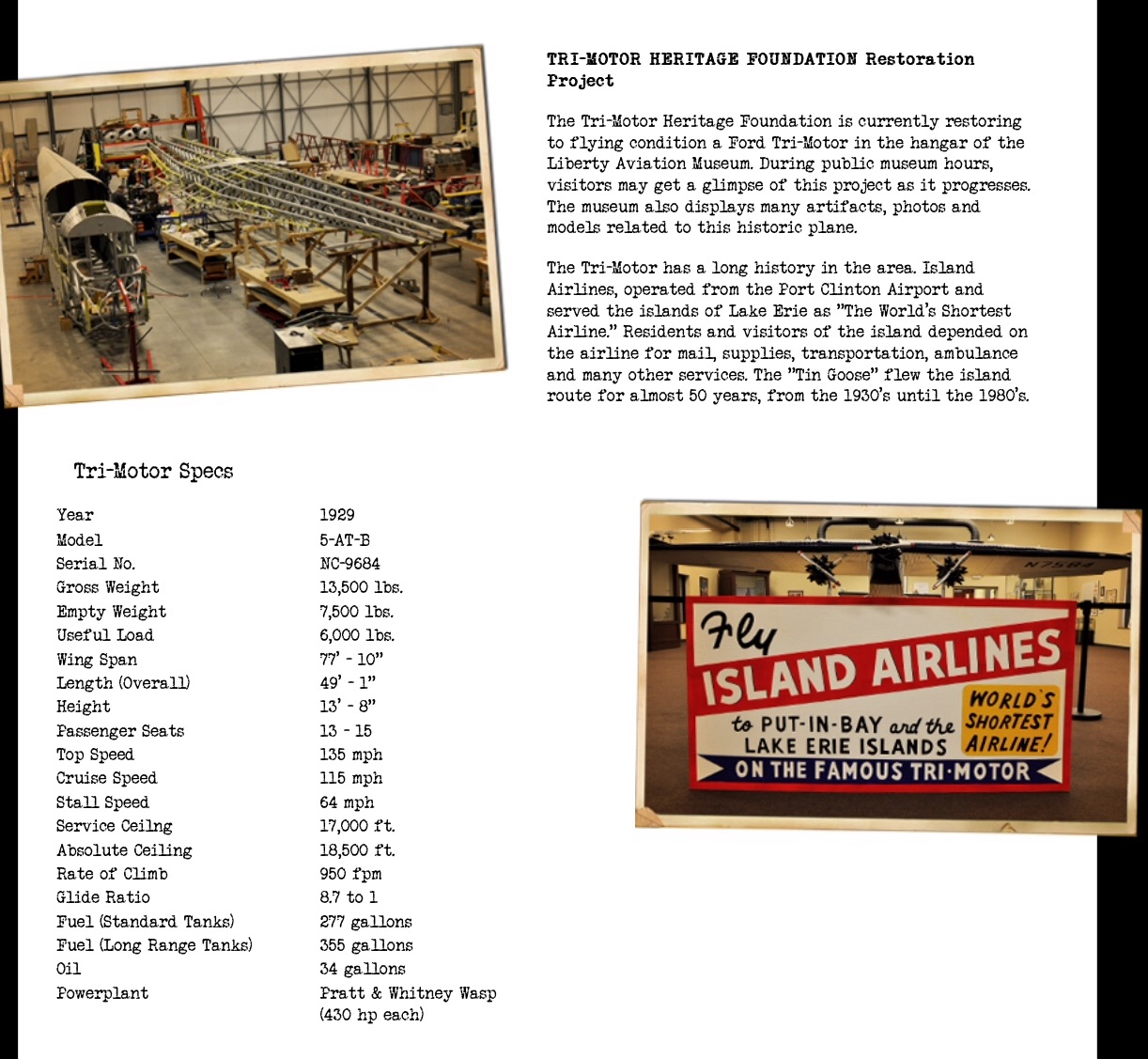 TRI-MOTOR HERITAGE FOUNDATION Restoration Project

The Tri-Motor Heritage Foundation is currently restoring to flying condition a Ford Tri-Motor in the hangar of the Liberty Aviation Museum. During public museum hours, visitors may get a glimpse of this project as it progresses. The museum also displays many artifacts, photos and models related to this historic plane.

The Tri-Motor has a long history in the area. Island Airlines, operated from the Port Clinton Airport and served the islands of Lake Erie as "The World's Shortest Airline." Residents and visitors of the island depended on the airline for mail, supplies, transportation, ambulance and many other services. The "Tin Goose" flew the island route for almost 50 years, from the 1930's until the 1980's.

Tri-Motor Specs

| | |
|---|---|
| Year | 1929 |
| Model | 5-AT-B |
| Serial No. | NC-9684 |
| Gross Weight | 13,500 lbs. |
| Empty Weight | 7,500 lbs. |
| Useful Load | 6,000 lbs. |
| Wing Span | 77' - 10" |
| Length (Overall) | 49' - 1" |
| Height | 13' - 8" |
| Passenger Seats | 13 - 15 |
| Top Speed | 135 mph |
| Cruise Speed | 115 mph |
| Stall Speed | 64 mph |
| Service Ceilng | 17,000 ft. |
| Absolute Ceiling | 18,500 ft. |
| Rate of Climb | 950 fpm |
| Glide Ratio | 8.7 to 1 |
| Fuel (Standard Tanks) | 277 gallons |
| Fuel (Long Range Tanks) | 355 gallons |
| Oil | 34 gallons |
| Powerplant | Pratt & Whitney Wasp (430 hp each) |

N7584

Fly ISLAND AIRLINES
to PUT-IN-BAY and the LAKE ERIE ISLANDS
WORLD'S SHORTEST AIRLINE!
ON THE FAMOUS TRI-MOTOR